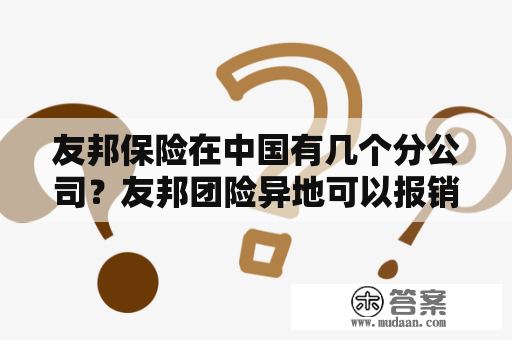 友邦保险在中国有几个分公司？友邦团险异地可以报销

木 答案
www.mudaan.com